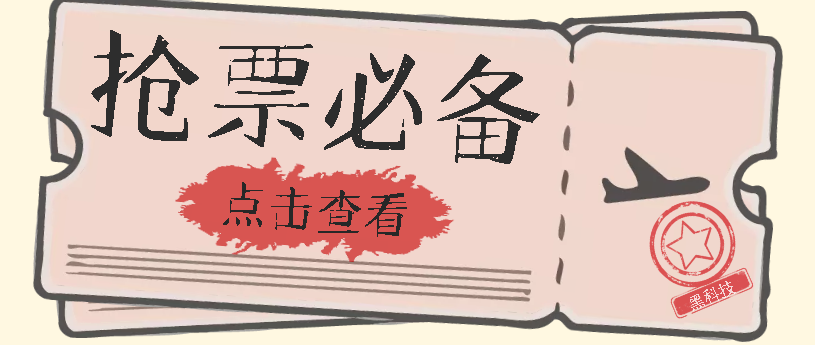 抢票必备

点击查看

黑科技